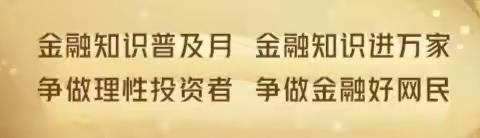 金融知识普及月 金融知识进万家
争做理性投资者 争做金融好网民